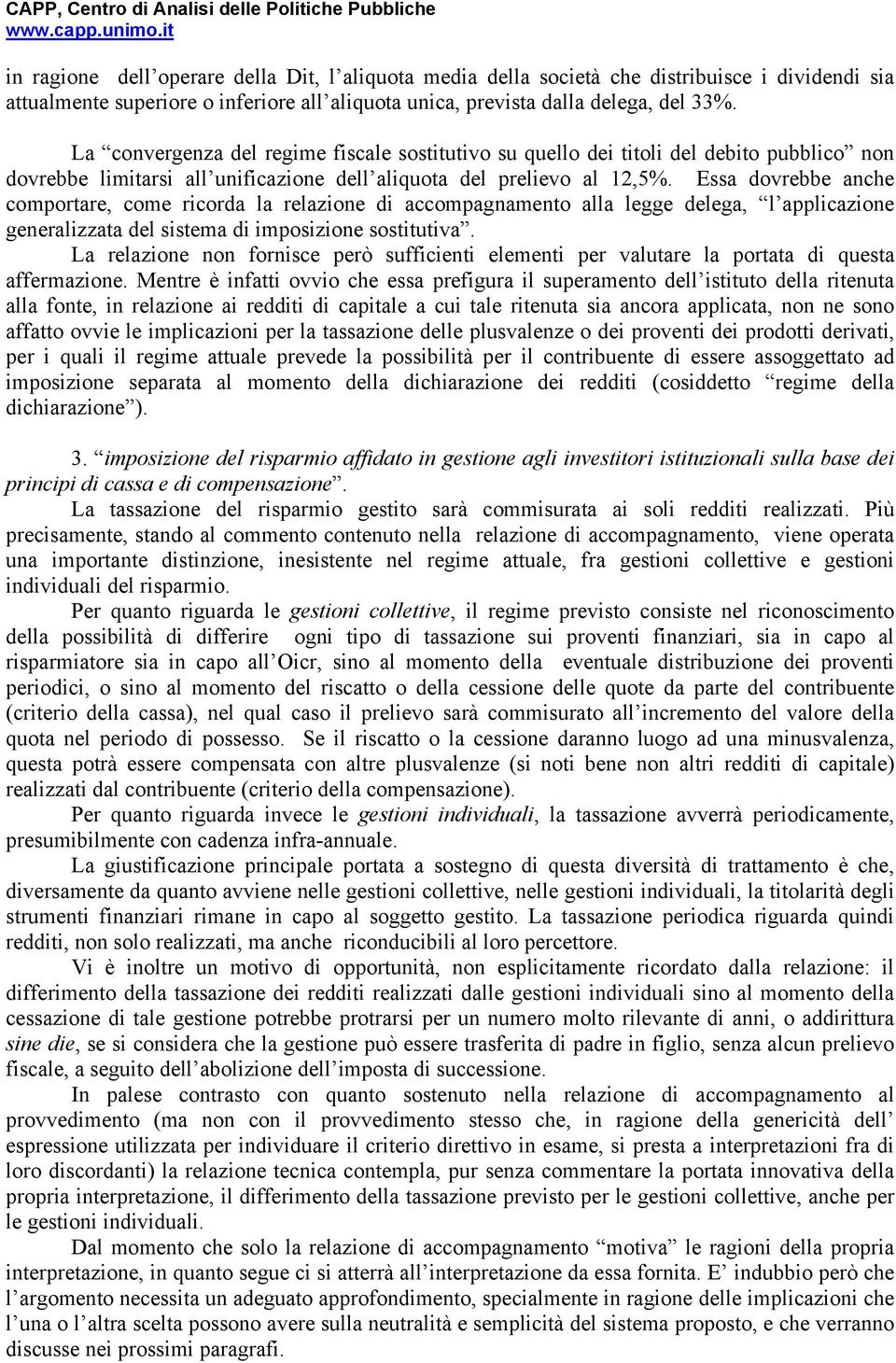 CAPP, Centro di Analisi delle Politiche Pubbliche
www.capp.unimo.it

in ragione dell'operare della Dit, l'aliquota media della società che distribuisce i dividendi sia attualmente superiore o inferiore all'aliquota unica, prevista dalla delega, del 33%.

La "convergenza del regime fiscale sostitutivo su quello dei titoli del debito pubblico" non dovrebbe limitarsi all'unificazione dell'aliquota del prelievo al 12,5%. Essa dovrebbe anche comportare, come ricorda la relazione di accompagnamento alla legge delega, "l'applicazione generalizzata del sistema di imposizione sostitutiva".

La relazione non fornisce però sufficienti elementi per valutare la portata di questa affermazione. Mentre è infatti ovvio che essa prefigura il superamento dell'istituto della ritenuta alla fonte, in relazione ai redditi di capitale a cui tale ritenuta sia ancora applicata, non ne sono affatto ovvie le implicazioni per la tassazione delle plusvalenze o dei proventi dei prodotti derivati, per i quali il regime attuale prevede la possibilità per il contribuente di essere assoggettato ad imposizione separata al momento della dichiarazione dei redditi (cosiddetto "regime della dichiarazione").

3. "imposizione del risparmio affidato in gestione agli investitori istituzionali sulla base dei principi di cassa e di compensazione".

La tassazione del risparmio gestito sarà commisurata ai soli redditi realizzati. Più precisamente, stando al commento contenuto nella relazione di accompagnamento, viene operata una importante distinzione, inesistente nel regime attuale, fra gestioni collettive e gestioni individuali del risparmio.

Per quanto riguarda le gestioni collettive, il regime previsto consiste nel riconoscimento della possibilità di differire ogni tipo di tassazione sui proventi finanziari, sia in capo al risparmiatore sia in capo all'Oicr, sino al momento della eventuale distribuzione dei proventi periodici, o sino al momento del riscatto o della cessione delle quote da parte del contribuente (criterio della cassa), nel qual caso il prelievo sarà commisurato all'incremento del valore della quota nel periodo di possesso. Se il riscatto o la cessione daranno luogo ad una minusvalenza, questa potrà essere compensata con altre plusvalenze (si noti bene non altri redditi di capitale) realizzati dal contribuente (criterio della compensazione).

Per quanto riguarda invece le gestioni individuali, la tassazione avverrà periodicamente, presumibilmente con cadenza infra-annuale.

La giustificazione principale portata a sostegno di questa diversità di trattamento è che, diversamente da quanto avviene nelle gestioni collettive, nelle gestioni individuali, la titolarità degli strumenti finanziari rimane in capo al soggetto gestito. La tassazione periodica riguarda quindi redditi, non solo realizzati, ma anche riconducibili al loro percettore.

Vi è inoltre un motivo di opportunità, non esplicitamente ricordato dalla relazione: il differimento della tassazione dei redditi realizzati dalle gestioni individuali sino al momento della cessazione di tale gestione potrebbe protrarsi per un numero molto rilevante di anni, o addirittura sine die, se si considera che la gestione può essere trasferita di padre in figlio, senza alcun prelievo fiscale, a seguito dell'abolizione dell'imposta di successione.

In palese contrasto con quanto sostenuto nella relazione di accompagnamento al provvedimento (ma non con il provvedimento stesso che, in ragione della genericità dell' espressione utilizzata per individuare il criterio direttivo in esame, si presta a interpretazioni fra di loro discordanti) la relazione tecnica contempla, pur senza commentare la portata innovativa della propria interpretazione, il differimento della tassazione previsto per le gestioni collettive, anche per le gestioni individuali.

Dal momento che solo la relazione di accompagnamento "motiva" le ragioni della propria interpretazione, in quanto segue ci si atterrà all'interpretazione da essa fornita. E' indubbio però che l'argomento necessita un adeguato approfondimento, specialmente in ragione delle implicazioni che l'una o l'altra scelta possono avere sulla neutralità e semplicità del sistema proposto, e che verranno discusse nei prossimi paragrafi.